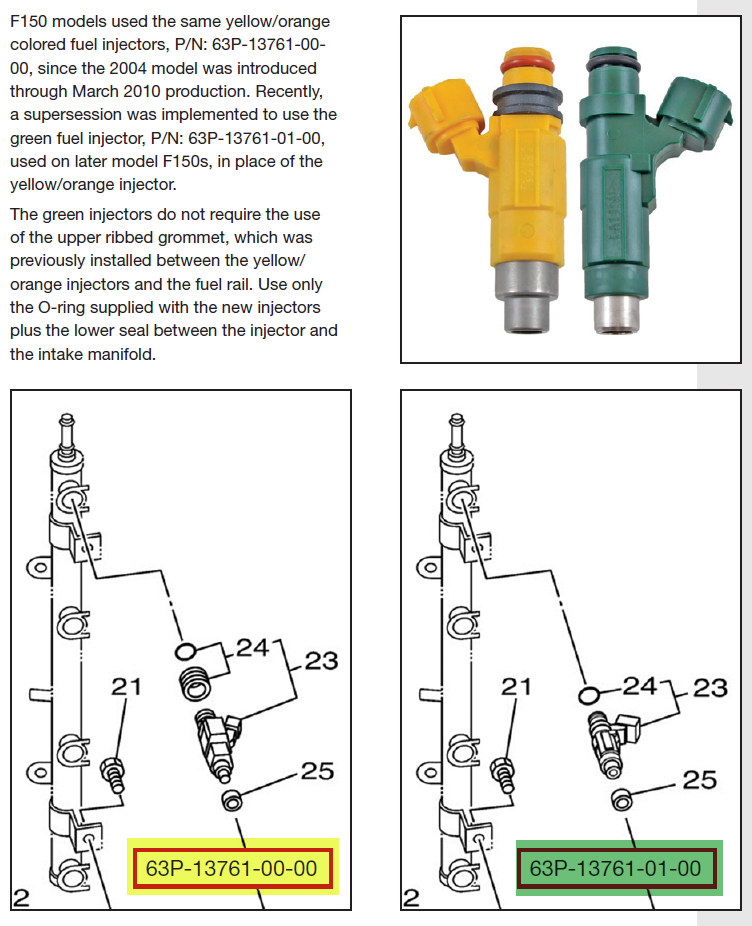 F150 models used the same yellow/orange colored fuel injectors, P/N: 63P-13761-00-00, since the 2004 model was introduced through March 2010 production. Recently, a supersession was implemented to use the green fuel injector, P/N: 63P-13761-01-00, used on later model F150s, in place of the yellow/orange injector.

The green injectors do not require the use of the upper ribbed grommet, which was previously installed between the yellow/orange injectors and the fuel rail. Use only the O-ring supplied with the new injectors plus the lower seal between the injector and the intake manifold.

24
23
21
25
63P-13761-00-00
2

24
23
21
25
63P-13761-01-00
2